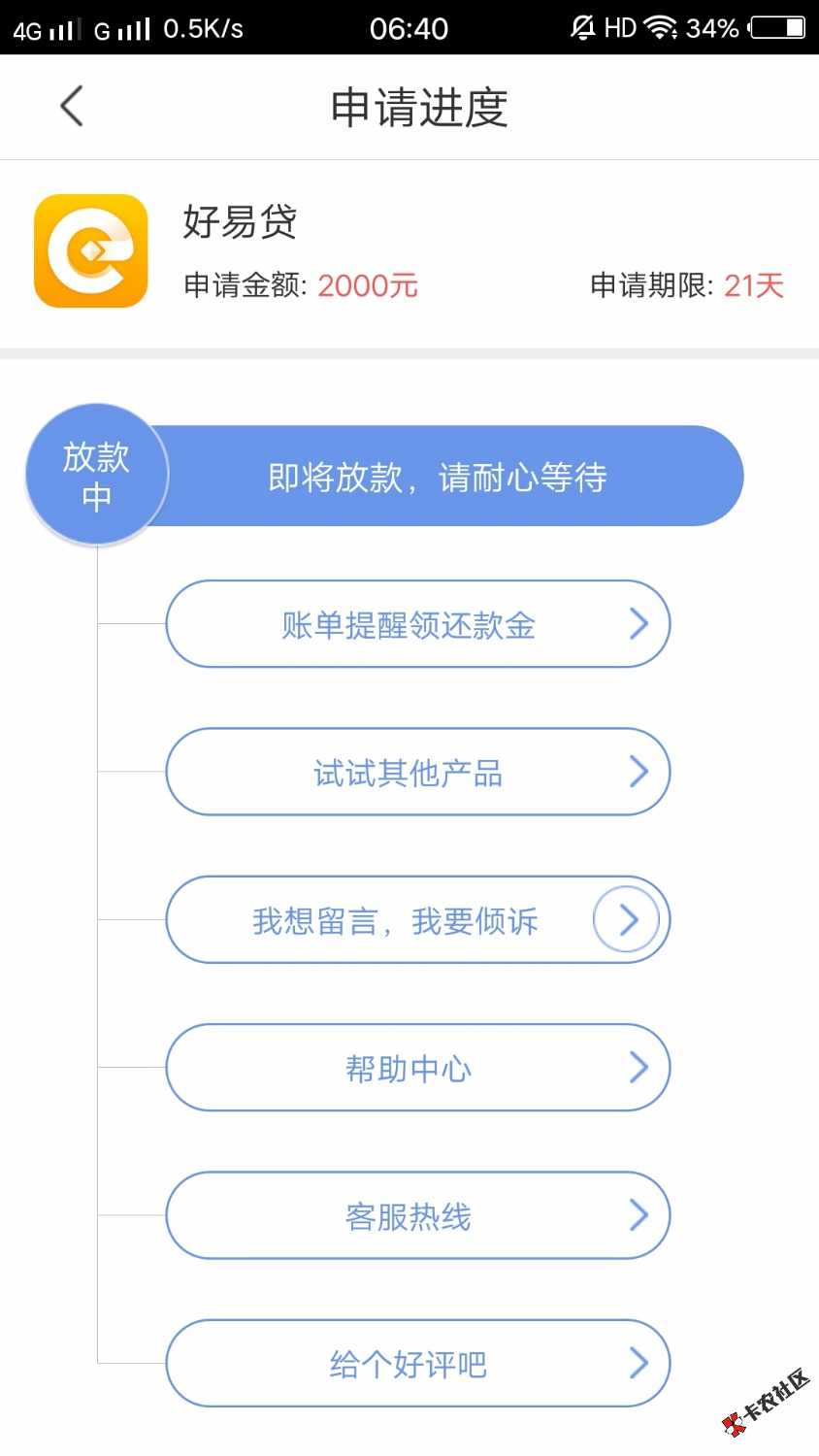 4G G 0.5K/s 06:40 HD 34%

申请进度

好易贷

申请金额: 2000元 申请期限: 21天

放款中

即将放款，请耐心等待

账单提醒领还款金

试试其他产品

我想留言，我要倾诉

帮助中心

客服热线

给个好评吧

卡农社区